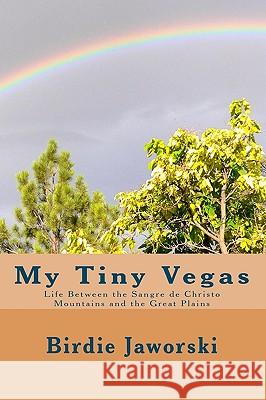 My Tiny Vegas

Life Between the Sangre de Christo Mountains and the Great Plains

Birdie Jaworski

Kraina Książek